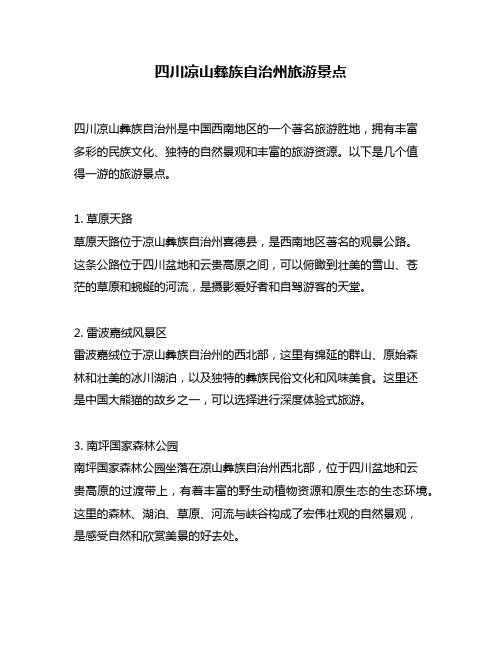 四川凉山彝族自治州旅游景点

四川凉山彝族自治州是中国西南地区的一个著名旅游胜地，拥有丰富多彩的民族文化、独特的自然景观和丰富的旅游资源。以下是几个值得一游的旅游景点。

1. 草原天路
草原天路位于凉山彝族自治州喜德县，是西南地区著名的观景公路。这条公路位于四川盆地和云贵高原之间，可以俯瞰到壮美的雪山、苍茫的草原和蜿蜒的河流，是摄影爱好者和自驾游客的天堂。

2. 雷波嘉绒风景区
雷波嘉绒位于凉山彝族自治州的西北部，这里有绵延的群山、原始森林和壮美的冰川湖泊，以及独特的彝族民俗文化和风味美食。这里还是中国大熊猫的故乡之一，可以选择进行深度体验式旅游。

3. 南坪国家森林公园
南坪国家森林公园坐落在凉山彝族自治州西北部，位于四川盆地和云贵高原的过渡带上，有着丰富的野生动植物资源和原生态的生态环境。这里的森林、湖泊、草原、河流与峡谷构成了宏伟壮观的自然景观，是感受自然和欣赏美景的好去处。